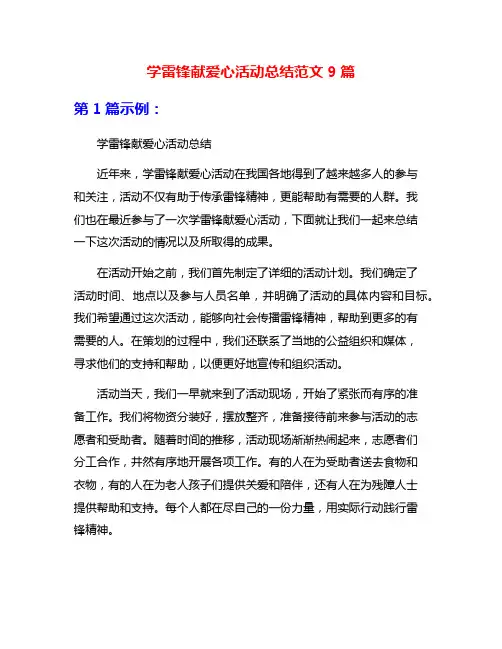 学雷锋献爱心活动总结范文 9 篇

第 1 篇示例：

学雷锋献爱心活动总结

近年来，学雷锋献爱心活动在我国各地得到了越来越多人的参与和关注，活动不仅有助于传承雷锋精神，更能帮助有需要的人群。我们也在最近参与了一次学雷锋献爱心活动，下面就让我们一起来总结一下这次活动的情况以及所取得的成果。

在活动开始之前，我们首先制定了详细的活动计划。我们确定了活动时间、地点以及参与人员名单，并明确了活动的具体内容和目标。我们希望通过这次活动，能够向社会传播雷锋精神，帮助到更多的有需要的人。在策划的过程中，我们还联系了当地的公益组织和媒体，寻求他们的支持和帮助，以便更好地宣传和组织活动。

活动当天，我们一早就来到了活动现场，开始了紧张而有序的准备工作。我们将物资分装好，摆放整齐，准备接待前来参与活动的志愿者和受助者。随着时间的推移，活动现场渐渐热闹起来，志愿者们分工合作，井然有序地开展各项工作。有的人在为受助者送去食物和衣物，有的人在为老人孩子们提供关爱和陪伴，还有人在为残障人士提供帮助和支持。每个人都在尽自己的一份力量，用实际行动践行雷锋精神。